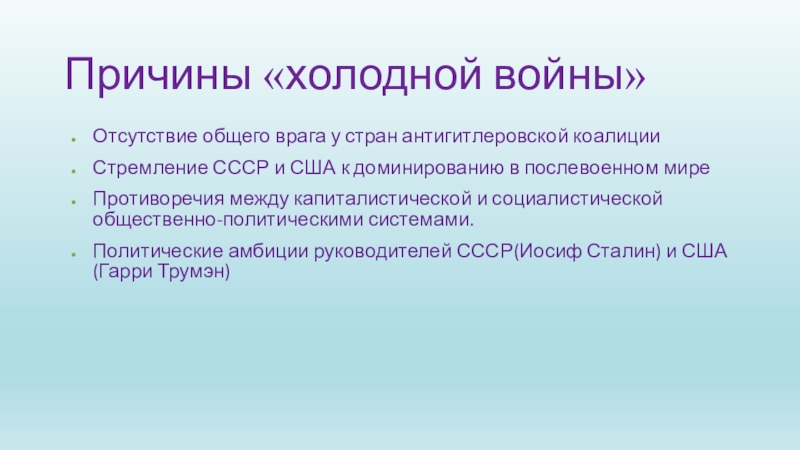 Причины «холодной войны»

Отсутствие общего врага у стран антигитлеровской коалиции

Стремление СССР и США к доминированию в послевоенном мире

Противоречия между капиталистической и социалистической общественно-политическими системами.

Политические амбиции руководителей СССР(Иосиф Сталин) и США (Гарри Трумэн)